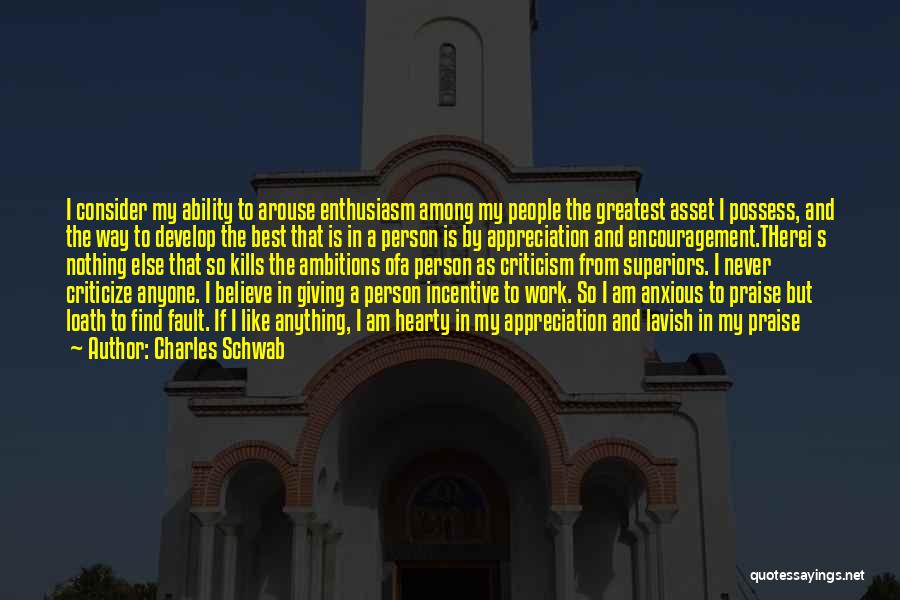 I consider my ability to arouse enthusiasm among my people the greatest asset I possess, and the way to develop the best that is in a person is by appreciation and encouragement.THerei s nothing else that so kills the ambitions ofa person as criticism from superiors. I never criticize anyone. I believe in giving a person incentive to work. So I am anxious to praise but loath to find fault. If I like anything, I am hearty in my appreciation and lavish in my praise

— Author: Charles Schwab

quotessayings.net